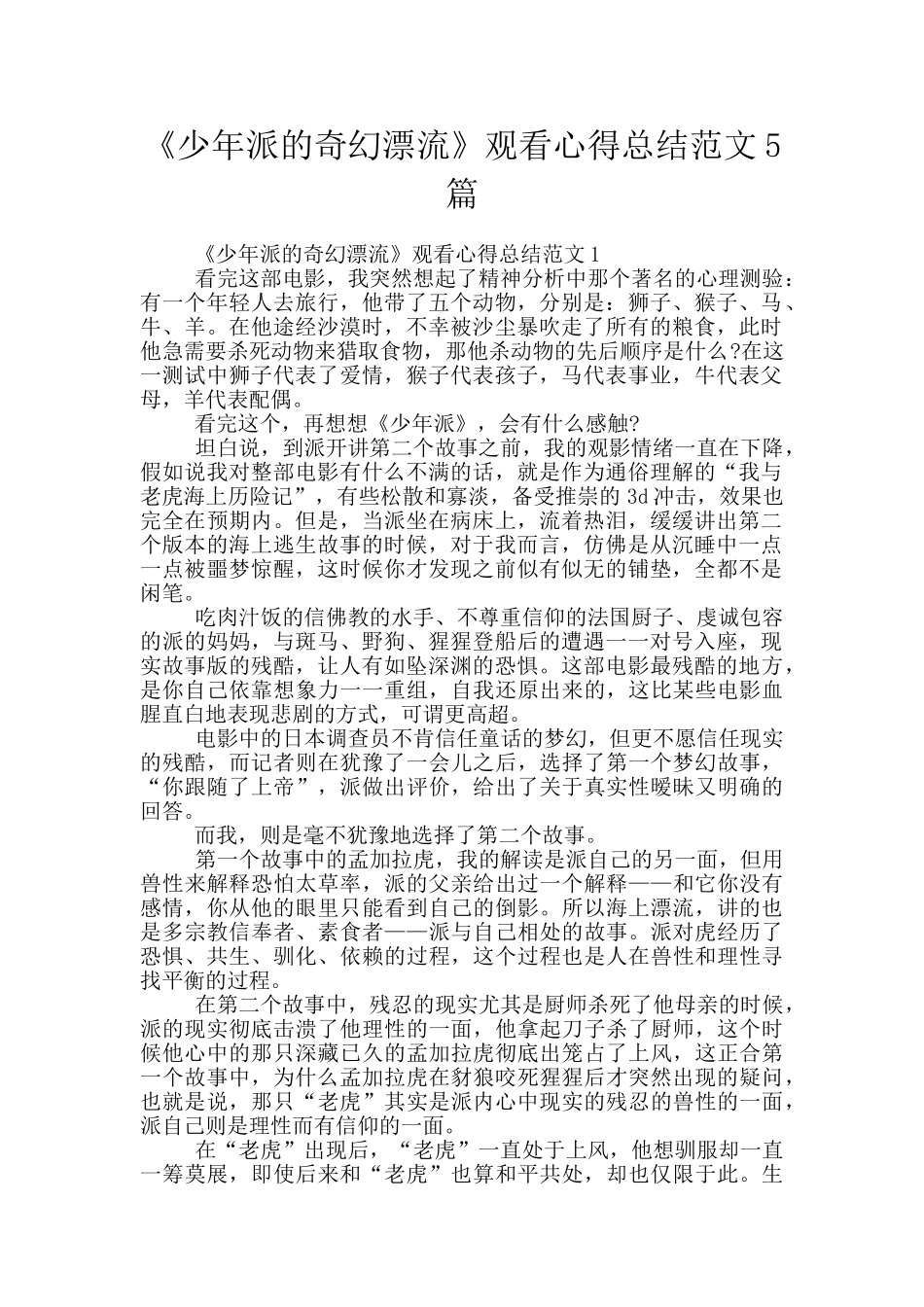 《少年派的奇幻漂流》观看心得总结范文5篇

《少年派的奇幻漂流》观看心得总结范文1

看完这部电影，我突然想起了精神分析中那个著名的心理测验：有一个年轻人去旅行，他带了五个动物，分别是：狮子、猴子、马、牛、羊。在他途经沙漠时，不幸被沙尘暴吹走了所有的粮食，此时他急需要杀死动物来猎取食物，那他杀动物的先后顺序是什么?在这一测试中狮子代表了爱情，猴子代表孩子，马代表事业，牛代表父母，羊代表配偶。

看完这个，再想想《少年派》，会有什么感触?

坦白说，到派开讲第二个故事之前，我的观影情绪一直在下降，假如说我对整部电影有什么不满的话，就是作为通俗理解的“我与老虎海上历险记”，有些松散和寡淡，备受推崇的3d冲击，效果也完全在预期内。但是，当派坐在病床上，流着热泪，缓缓讲出第二个版本的海上逃生故事的时候，对于我而言，仿佛是从沉睡中一点一点被噩梦惊醒，这时候你才发现之前似有似无的铺垫，全都不是闲笔。

吃肉汁饭的信佛教的水手、不尊重信仰的法国厨子、虔诚包容的派的妈妈，与斑马、野狗、猩猩登船后的遭遇一一对号入座，现实故事版的残酷，让人有如坠深渊的恐惧。这部电影最残酷的地方，是你自己依靠想象力一一重组，自我还原出来的，这比某些电影血腥直白地表现悲剧的方式，可谓更高超。

电影中的日本调查员不肯信任童话的梦幻，但更不愿信任现实的残酷，而记者则在犹豫了一会儿之后，选择了第一个梦幻故事，“你跟随了上帝”，派做出评价，给出了关于真实性暧昧又明确的回答。

而我，则是毫不犹豫地选择了第二个故事。

第一个故事中的孟加拉虎，我的解读是派自己的另一面，但用兽性来解释恐怕太草率，派的父亲给出过一个解释——和它你没有感情，你从他的眼里只能看到自己的倒影。所以海上漂流，讲的也是多宗教信奉者、素食者——派与自己相处的故事。派对虎经历了恐惧、共生、驯化、依赖的过程，这个过程也是人在兽性和理性寻找平衡的过程。

在第二个故事中，残忍的现实尤其是厨师杀死了他母亲的时候，派的现实彻底击溃了他理性的一面，他拿起刀子杀了厨师，这个时候他心中的那只深藏已久的孟加拉虎彻底出笼占了上风，这正合第一个故事中，为什么孟加拉虎在豺狼咬死猩猩后才突然出现的疑问，也就是说，那只“老虎”其实是派内心中现实的残忍的兽性的一面，派自己则是理性而有信仰的一面。

在“老虎”出现后，“老虎”一直处于上风，他想驯服却一直一筹莫展，即使后来和“老虎”也算和平共处，却也仅限于此。生